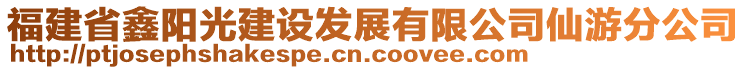 福建省鑫阳光建设发展有限公司仙游分公司
http://ptjosephshakespe.cn.coovee.com